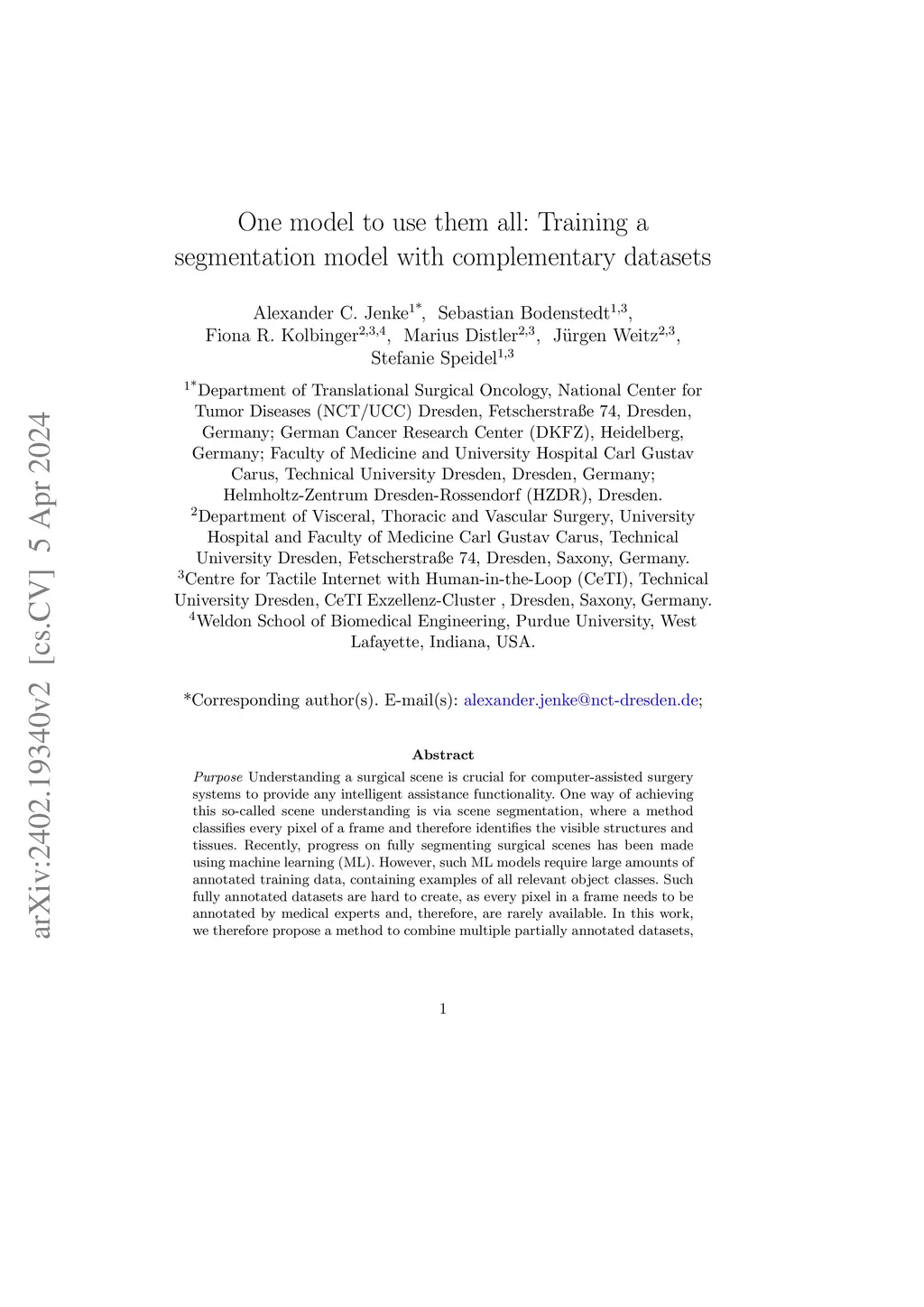 arXiv:2402.19340v2 [cs.CV] 5 Apr 2024

One model to use them all: Training a segmentation model with complementary datasets

Alexander C. Jenke$^{1*}$, Sebastian Bodenstedt$^{1,3}$, Fiona R. Kolbinger$^{2,3,4}$, Marius Distler$^{2,3}$, Jürgen Weitz$^{2,3}$, Stefanie Speidel$^{1,3}$

$^{1*}$Department of Translational Surgical Oncology, National Center for Tumor Diseases (NCT/UCC) Dresden, Fetscherstraße 74, Dresden, Germany; German Cancer Research Center (DKFZ), Heidelberg, Germany; Faculty of Medicine and University Hospital Carl Gustav Carus, Technical University Dresden, Dresden, Germany; Helmholtz-Zentrum Dresden-Rossendorf (HZDR), Dresden.
$^{2}$Department of Visceral, Thoracic and Vascular Surgery, University Hospital and Faculty of Medicine Carl Gustav Carus, Technical University Dresden, Fetscherstraße 74, Dresden, Saxony, Germany.
$^{3}$Centre for Tactile Internet with Human-in-the-Loop (CeTI), Technical University Dresden, CeTI Exzellenz-Cluster , Dresden, Saxony, Germany.
$^{4}$Weldon School of Biomedical Engineering, Purdue University, West Lafayette, Indiana, USA.

*Corresponding author(s). E-mail(s): alexander.jenke@nct-dresden.de;

Abstract

Purpose Understanding a surgical scene is crucial for computer-assisted surgery systems to provide any intelligent assistance functionality. One way of achieving this so-called scene understanding is via scene segmentation, where a method classifies every pixel of a frame and therefore identifies the visible structures and tissues. Recently, progress on fully segmenting surgical scenes has been made using machine learning (ML). However, such ML models require large amounts of annotated training data, containing examples of all relevant object classes. Such fully annotated datasets are hard to create, as every pixel in a frame needs to be annotated by medical experts and, therefore, are rarely available. In this work, we therefore propose a method to combine multiple partially annotated datasets,

1